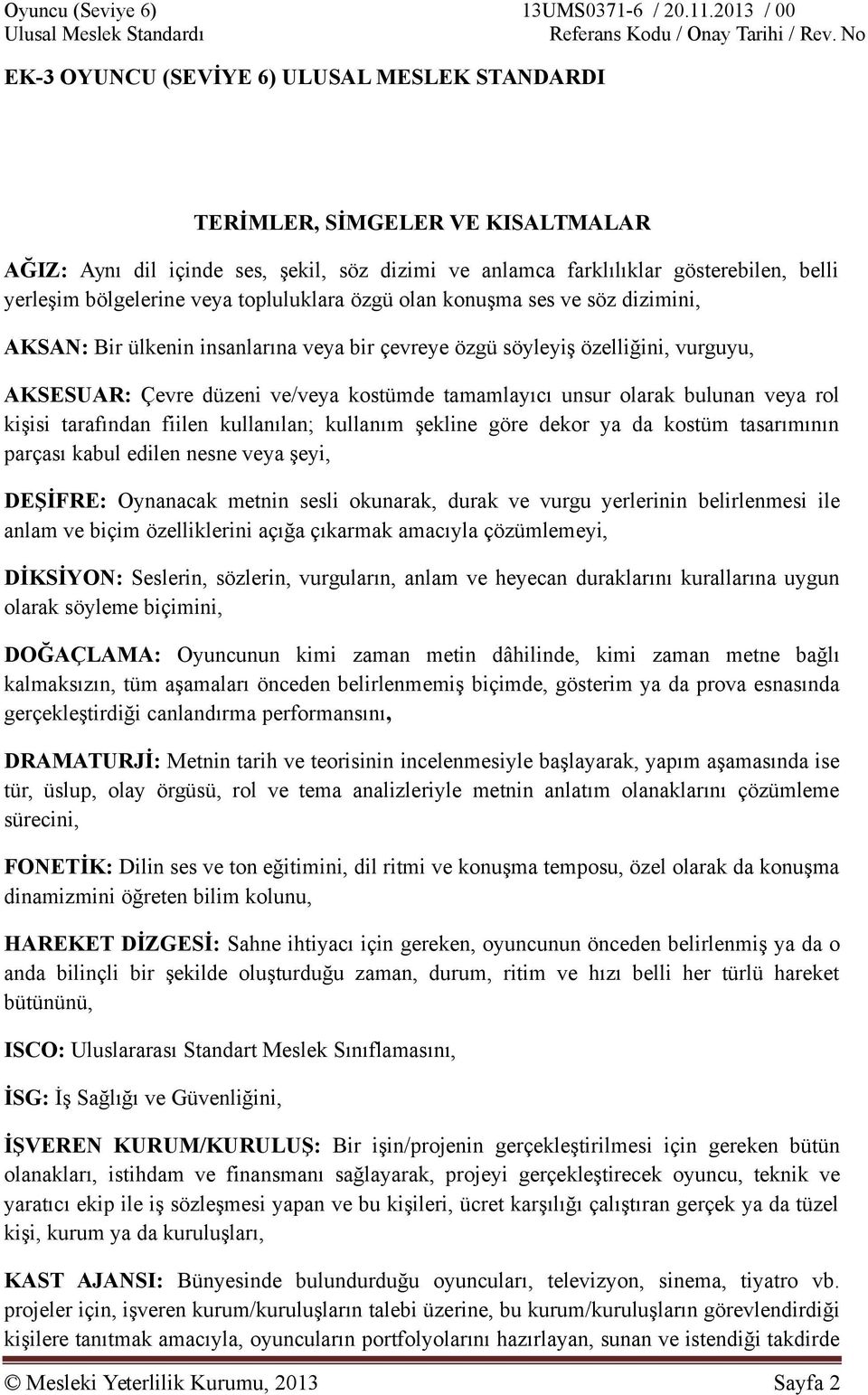 Oyuncu (Seviye 6)
Ulusal Meslek Standardı

13UMS0371-6 / 20.11.2013 / 00
Referans Kodu / Onay Tarihi / Rev. No

EK-3 OYUNCU (SEVİYE 6) ULUSAL MESLEK STANDARDI

TERİMLER, SİMGELER VE KISALTMALAR

AĞIZ: Aynı dil içinde ses, şekil, söz dizimi ve anlamca farklılıklar gösterebilen, belli yerleşim bölgelerine veya topluluklara özgü olan konuşma ses ve söz dizimini,

AKSAN: Bir ülkenin insanlarına veya bir çevreye özgü söyleyiş özelliğini, vurguyu,

AKSESUAR: Çevre düzeni ve/veya kostümde tamamlayıcı unsur olarak bulunan veya rol kişisi tarafından fiilen kullanılan; kullanım şekline göre dekor ya da kostüm tasarımının parçası kabul edilen nesne veya şeyi,

DEŞİFRE: Oynanacak metnin sesli okunarak, durak ve vurgu yerlerinin belirlenmesi ile anlam ve biçim özelliklerini açığa çıkarmak amacıyla çözümlemeyi,

DİKSİYON: Seslerin, sözlerin, vurguların, anlam ve heyecan duraklarını kurallarına uygun olarak söyleme biçimini,

DOĞAÇLAMA: Oyuncunun kimi zaman metin dâhilinde, kimi zaman metne bağlı kalmaksızın, tüm aşamaları önceden belirlenmemiş biçimde, gösterim ya da prova esnasında gerçekleştirdiği canlandırma performansını,

DRAMATURJİ: Metnin tarih ve teorisinin incelenmesiyle başlayarak, yapım aşamasında ise tür, üslup, olay örgüsü, rol ve tema analizleriyle metnin anlatım olanaklarını çözümleme sürecini,

FONETİK: Dilin ses ve ton eğitimini, dil ritmi ve konuşma temposu, özel olarak da konuşma dinamizmini öğreten bilim kolunu,

HAREKET DİZGESİ: Sahne ihtiyacı için gereken, oyuncunun önceden belirlenmiş ya da o anda bilinçli bir şekilde oluşturduğu zaman, durum, ritim ve hızı belli her türlü hareket bütününü,

ISCO: Uluslararası Standart Meslek Sınıflamasını,

İSG: İş Sağlığı ve Güvenliğini,

İŞVEREN KURUM/KURULUŞ: Bir işin/projenin gerçekleştirilmesi için gereken bütün olanakları, istihdam ve finansmanı sağlayarak, projeyi gerçekleştirecek oyuncu, teknik ve yaratıcı ekip ile iş sözleşmesi yapan ve bu kişileri, ücret karşılığı çalıştıran gerçek ya da tüzel kişi, kurum ya da kuruluşları,

KAST AJANSI: Bünyesinde bulundurduğu oyuncuları, televizyon, sinema, tiyatro vb. projeler için, işveren kurum/kuruluşların talebi üzerine, bu kurum/kuruluşların görevlendirdiği kişilere tanıtmak amacıyla, oyuncuların portfolyolarını hazırlayan, sunan ve istendiği takdirde

© Mesleki Yeterlilik Kurumu, 2013
Sayfa 2